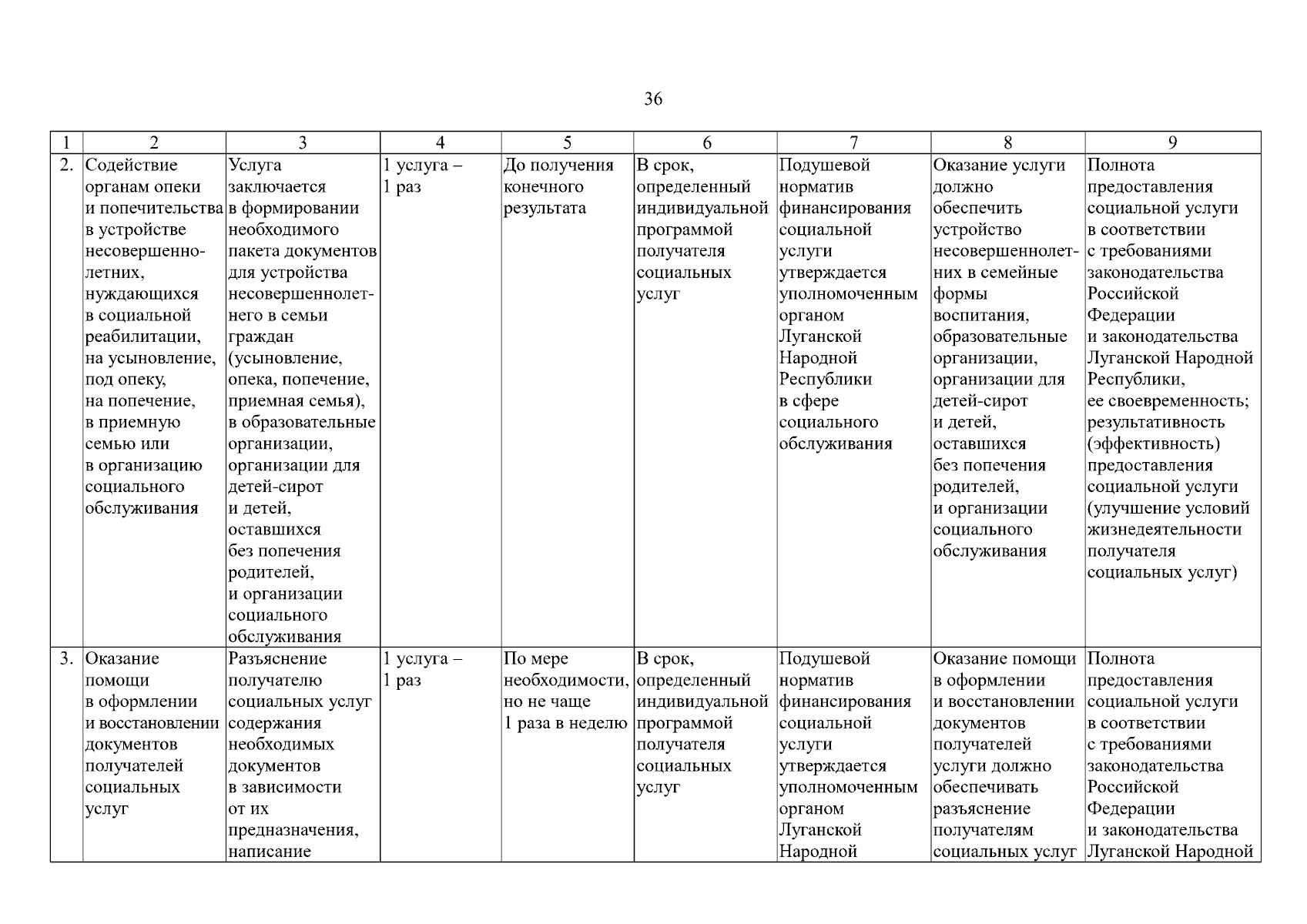 36

| 1 | 2 | 3 | 4 | 5 | 6 | 7 | 8 | 9 |
|---|---|---|---|---|---|---|---|---|
| 2. | Содействие органам опеки и попечительства в устройстве несовершеннолетних, нуждающихся в социальной реабилитации, на усыновление, под опеку, на попечение, в приемную семью или в организацию социального обслуживания | Услуга заключается в формировании необходимого пакета документов для устройства несовершеннолетнего в семьи граждан (усыновление, опека, попечение, приемная семья), в образовательные организации, организации для детей-сирот и детей, оставшихся без попечения родителей, и организации социального обслуживания | 1 услуга – 1 раз | До получения конечного результата | В срок, определенный индивидуальной программой получателя социальных услуг | Подушевой норматив финансирования социальной услуги утверждается уполномоченным органом Луганской Народной Республики в сфере социального обслуживания | Оказание услуги должно обеспечить устройство несовершеннолетних в семейные формы воспитания, образовательные организации, организации для детей-сирот и детей, оставшихся без попечения родителей, и организации социального обслуживания | Полнота предоставления социальной услуги в соответствии с требованиями законодательства Российской Федерации и законодательства Луганской Народной Республики, ее своевременность; результативность (эффективность) предоставления социальной услуги (улучшение условий жизнедеятельности получателя социальных услуг) |
| 3. | Оказание помощи в оформлении и восстановлении документов получателей социальных услуг | Разъяснение получателю социальных услуг содержания необходимых документов в зависимости от их предназначения, написание | 1 услуга – 1 раз | По мере необходимости, но не чаще 1 раза в неделю | В срок, определенный индивидуальной программой получателя социальных услуг | Подушевой норматив финансирования социальной услуги утверждается уполномоченным органом Луганской Народной | Оказание помощи в оформлении и восстановлении документов получателей услуги должно обеспечивать разъяснение получателям социальных услуг | Полнота предоставления социальной услуги в соответствии с требованиями законодательства Российской Федерации и законодательства Луганской Народной |